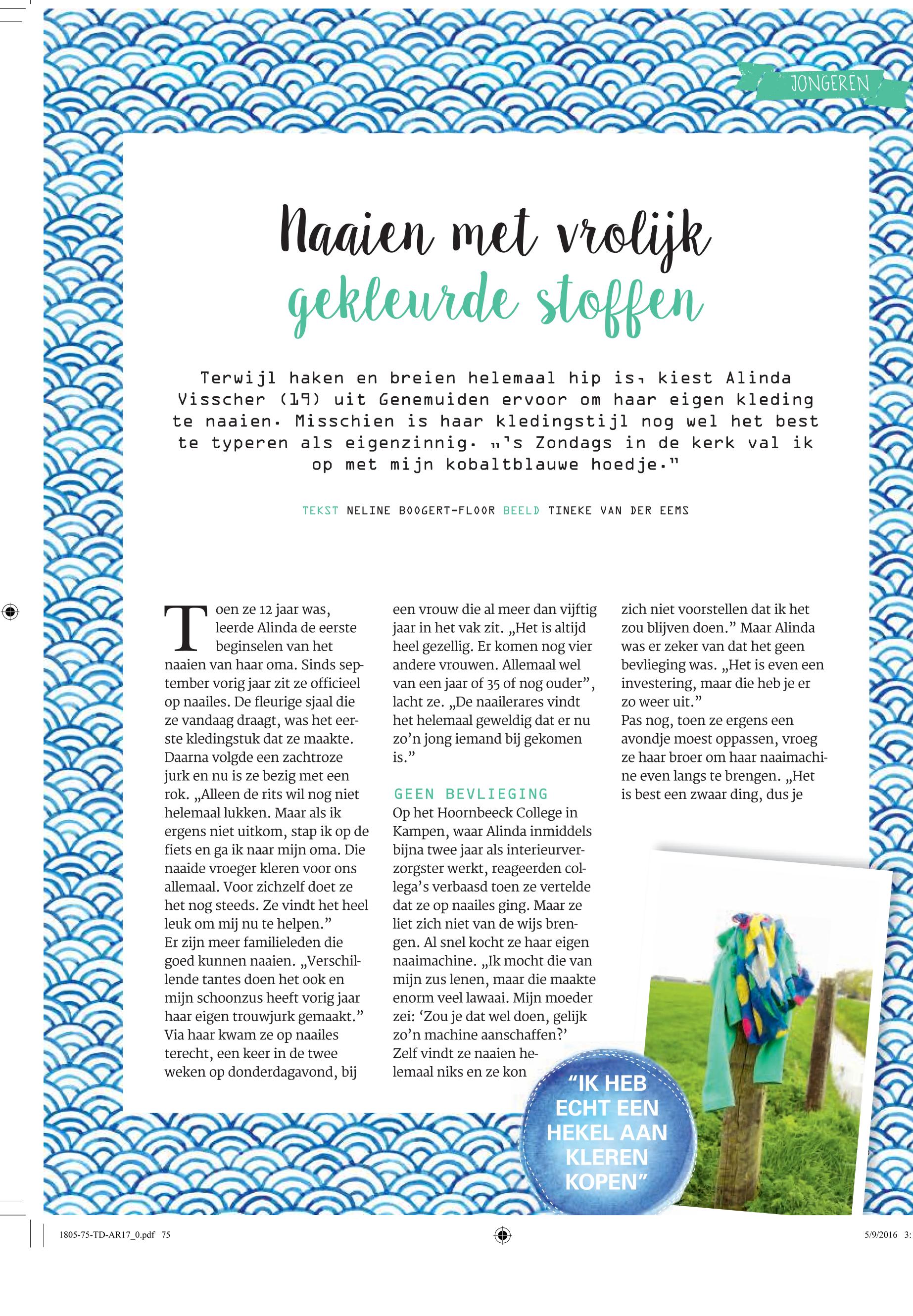 JONGEREN

Naaien met vrolijk gekleurde stoffen

Terwijl haken en breien helemaal hip is, kiest Alinda Visscher (19) uit Genemuiden ervoor om haar eigen kleding te naaien. Misschien is haar kledingstijl nog wel het best te typeren als eigenzinnig. „'s Zondags in de kerk val ik op met mijn kobaltblauwe hoedje."

TEKST NELINE BOOGERT-FLOOR BEELD TINEKE VAN DER EEMS

Toen ze 12 jaar was, leerde Alinda de eerste beginselen van het naaien van haar oma. Sinds september vorig jaar zit ze officieel op naailes. De fleurige sjaal die ze vandaag draagt, was het eerste kledingstuk dat ze maakte. Daarna volgde een zachtroze jurk en nu is ze bezig met een rok. „Alleen de rits wil nog niet helemaal lukken. Maar als ik ergens niet uitkom, stap ik op de fiets en ga ik naar mijn oma. Die naaide vroeger kleren voor ons allemaal. Voor zichzelf doet ze het nog steeds. Ze vindt het heel leuk om mij nu te helpen."
Er zijn meer familieleden die goed kunnen naaien. „Verschillende tantes doen het ook en mijn schoonzus heeft vorig jaar haar eigen trouwjurk gemaakt." Via haar kwam ze op naailes terecht, een keer in de twee weken op donderdagavond, bij een vrouw die al meer dan vijftig jaar in het vak zit. „Het is altijd heel gezellig. Er komen nog vier andere vrouwen. Allemaal wel van een jaar of 35 of nog ouder", lacht ze. „De naailerares vindt het helemaal geweldig dat er nu zo'n jong iemand bij gekomen is."

GEEN BEVLIEGING
Op het Hoornbeeck College in Kampen, waar Alinda inmiddels bijna twee jaar als interieurverzorgster werkt, reageerden collega's verbaasd toen ze vertelde dat ze op naailes ging. Maar ze liet zich niet van de wijs brengen. Al snel kocht ze haar eigen naaimachine. „Ik mocht die van mijn zus lenen, maar die maakte enorm veel lawaai. Mijn moeder zei: 'Zou je dat wel doen, gelijk zo'n machine aanschaffen?' Zelf vindt ze naaien helemaal niks en ze kon zich niet voorstellen dat ik het zou blijven doen." Maar Alinda was er zeker van dat het geen bevlieging was. „Het is even een investering, maar die heb je er zo weer uit."
Pas nog, toen ze ergens een avondje moest oppassen, vroeg ze haar broer om haar naaimachine even langs te brengen. „Het is best een zwaar ding, dus je

"IK HEB ECHT EEN HEKEL AAN KLEREN KOPEN"

1805-75-TD-AR17_0.pdf 75
5/9/2016 3: